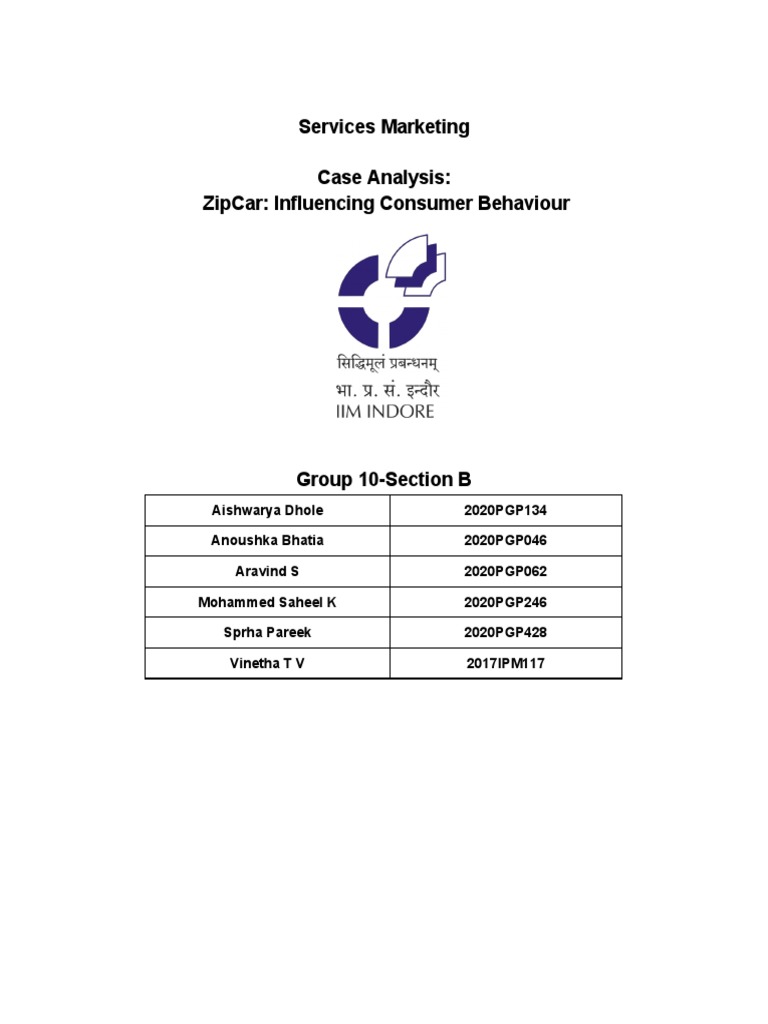 Services Marketing

Case Analysis:
ZipCar: Influencing Consumer Behaviour

सिद्धिमूलं प्रबन्धनम्
भा. प्र. सं. इन्दौर
IIM INDORE

Group 10-Section B

| Aishwarya Dhole | 2020PGP134 |
|---|---|
| Anoushka Bhatia | 2020PGP046 |
| Aravind S | 2020PGP062 |
| Mohammed Saheel K | 2020PGP246 |
| Sprha Pareek | 2020PGP428 |
| Vinetha T V | 2017IPM117 |